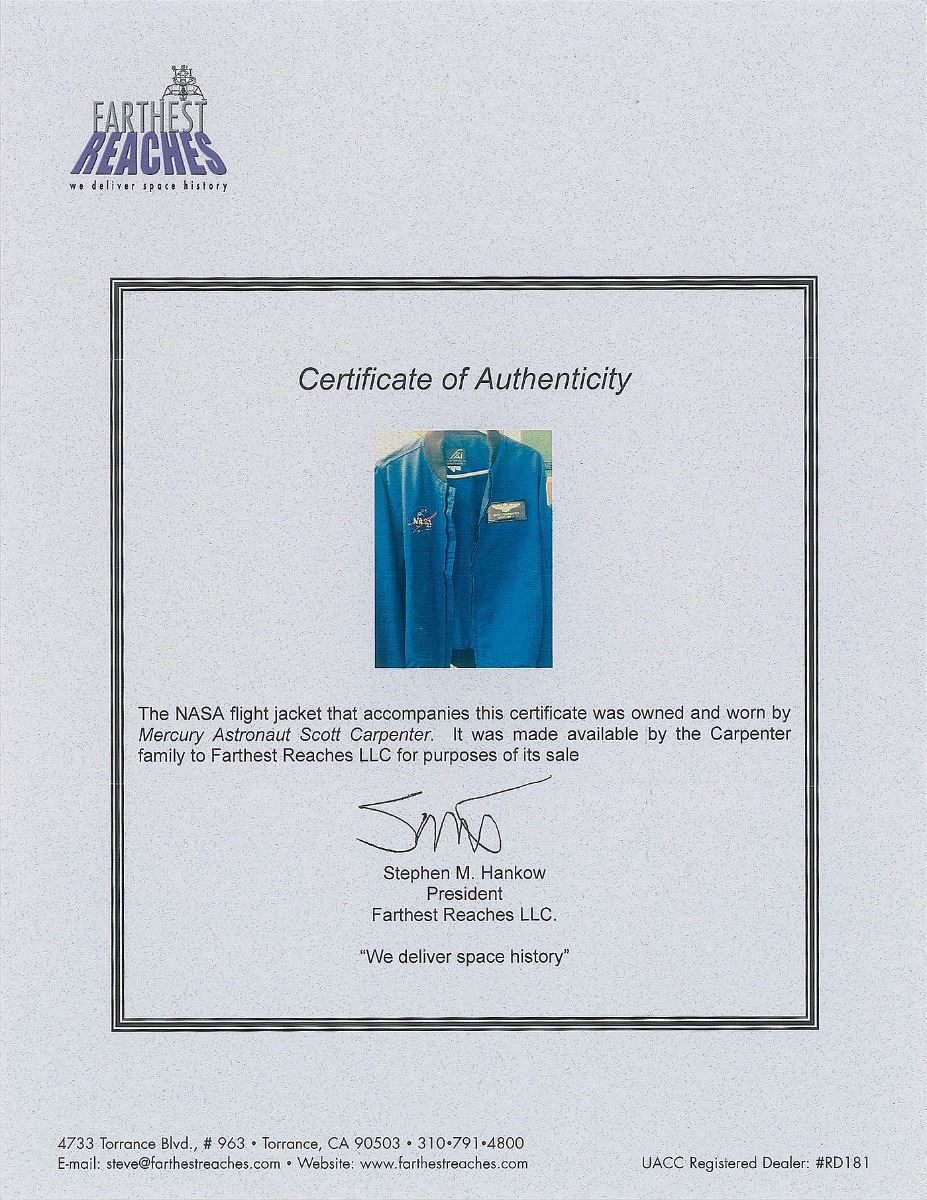 FARTHEST
REACHES
we deliver space history

Certificate of Authenticity

The NASA flight jacket that accompanies this certificate was owned and worn by Mercury Astronaut Scott Carpenter. It was made available by the Carpenter family to Farthest Reaches LLC for purposes of its sale

Stephen M. Hankow
President
Farthest Reaches LLC.

"We deliver space history"

4733 Torrance Blvd., # 963 • Torrance, CA 90503 • 310•791•4800
E-mail: steve@farthestreaches.com • Website: www.farthestreaches.com

UACC Registered Dealer: #RD181